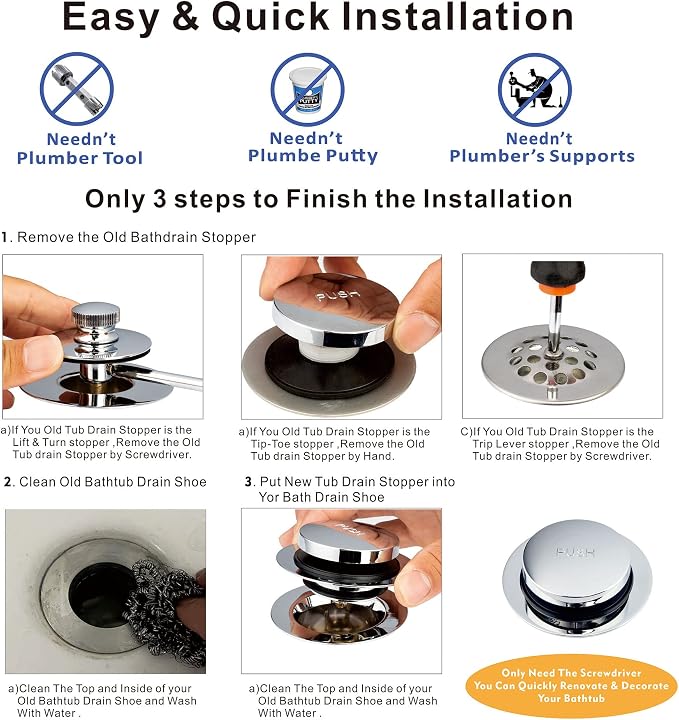 Easy & Quick Installation

Needn't Plumber Tool

PUTTY

Needn't Plumbe Putty

Needn't Plumber's Supports

Only 3 steps to Finish the Installation

1. Remove the Old Bathdrain Stopper

PUSH

a)If You Old Tub Drain Stopper is the Lift & Turn stopper ,Remove the Old Tub drain Stopper by Screwdriver.

a)If You Old Tub Drain Stopper is the Tip-Toe stopper ,Remove the Old Tub drain Stopper by Hand.

C)If You Old Tub Drain Stopper is the Trip Lever stopper ,Remove the Old Tub drain Stopper by Screwdriver.

2. Clean Old Bathtub Drain Shoe

3. Put New Tub Drain Stopper into Yor Bath Drain Shoe

PUSH

PUSH

a)Clean The Top and Inside of your Old Bathtub Drain Shoe and Wash With Water .

a)Clean The Top and Inside of your Old Bathtub Drain Shoe and Wash With Water .

Only Need The Screwdriver You Can Quickly Renovate & Decorate Your Bathtub